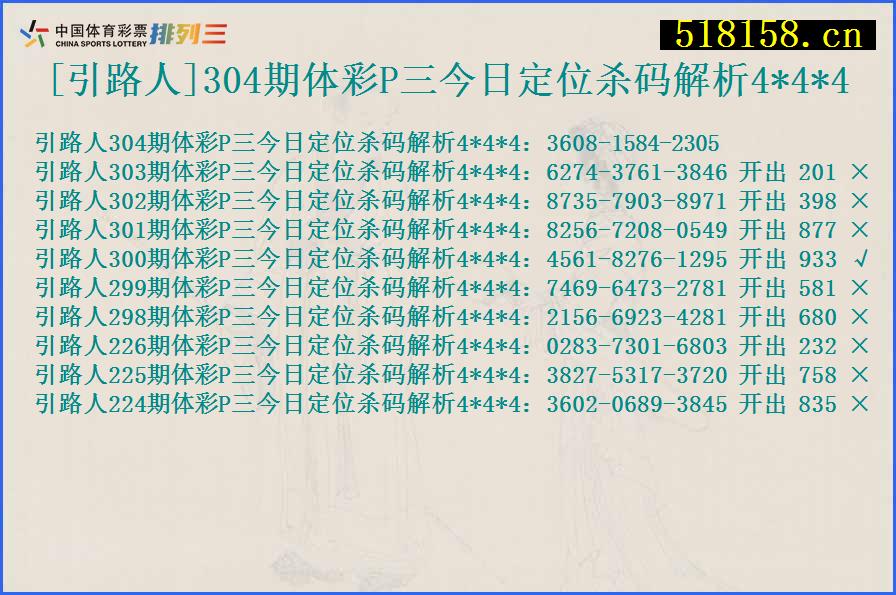 中国体育彩票 CHINA SPORTS LOTTERY 排列三

518158.cn

[引路人]304期体彩P三今日定位杀码解析4*4*4

引路人304期体彩P三今日定位杀码解析4*4*4：3608-1584-2305
引路人303期体彩P三今日定位杀码解析4*4*4：6274-3761-3846 开出 201 ×
引路人302期体彩P三今日定位杀码解析4*4*4：8735-7903-8971 开出 398 ×
引路人301期体彩P三今日定位杀码解析4*4*4：8256-7208-0549 开出 877 ×
引路人300期体彩P三今日定位杀码解析4*4*4：4561-8276-1295 开出 933 √
引路人299期体彩P三今日定位杀码解析4*4*4：7469-6473-2781 开出 581 ×
引路人298期体彩P三今日定位杀码解析4*4*4：2156-6923-4281 开出 680 ×
引路人226期体彩P三今日定位杀码解析4*4*4：0283-7301-6803 开出 232 ×
引路人225期体彩P三今日定位杀码解析4*4*4：3827-5317-3720 开出 758 ×
引路人224期体彩P三今日定位杀码解析4*4*4：3602-0689-3845 开出 835 ×